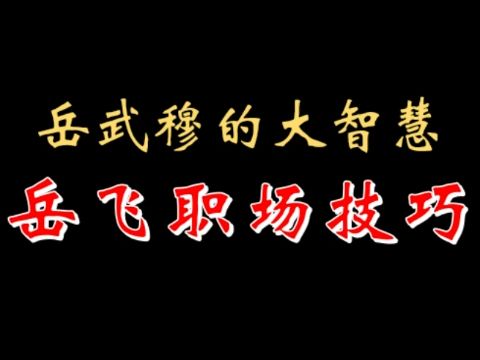 岳武穆的大智慧

岳飞职场技巧